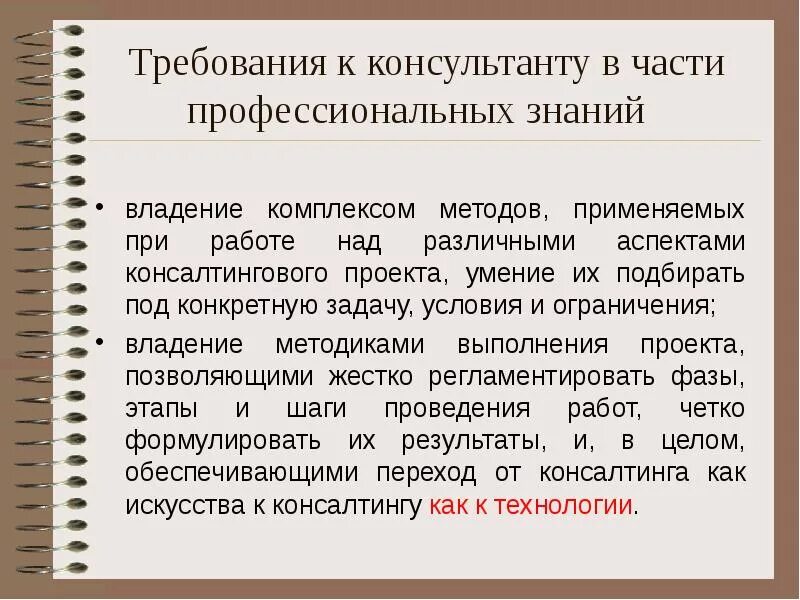 Требования к консультанту в части профессиональных знаний

• владение комплексом методов, применяемых при работе над различными аспектами консалтингового проекта, умение их подбирать под конкретную задачу, условия и ограничения;

• владение методиками выполнения проекта, позволяющими жестко регламентировать фазы, этапы и шаги проведения работ, четко формулировать их результаты, и, в целом, обеспечивающими переход от консалтинга как искусства к консалтингу как к технологии.